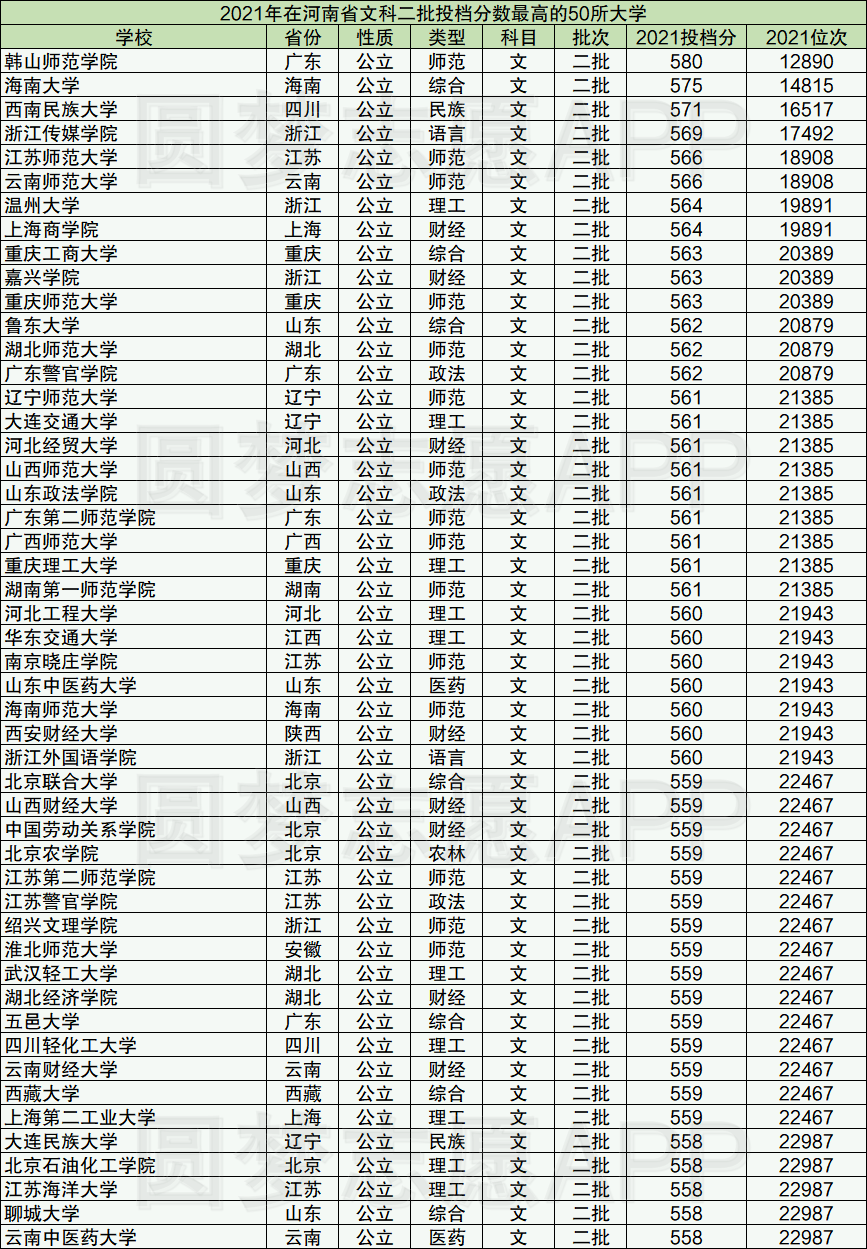 2021年在河南省文科二批投档分数最高的50所大学

| 学校 | 省份 | 性质 | 类型 | 科目 | 批次 | 2021投档分 | 2021位次 |
|---|---|---|---|---|---|---|---|
| 韩山师范学院 | 广东 | 公立 | 师范 | 文 | 二批 | 580 | 12890 |
| 海南大学 | 海南 | 公立 | 综合 | 文 | 二批 | 575 | 14815 |
| 西南民族大学 | 四川 | 公立 | 民族 | 文 | 二批 | 571 | 16517 |
| 浙江传媒学院 | 浙江 | 公立 | 语言 | 文 | 二批 | 569 | 17492 |
| 江苏师范大学 | 江苏 | 公立 | 师范 | 文 | 二批 | 566 | 18908 |
| 云南师范大学 | 云南 | 公立 | 师范 | 文 | 二批 | 566 | 18908 |
| 温州大学 | 浙江 | 公立 | 理工 | 文 | 二批 | 564 | 19891 |
| 上海商学院 | 上海 | 公立 | 财经 | 文 | 二批 | 564 | 19891 |
| 重庆工商大学 | 重庆 | 公立 | 综合 | 文 | 二批 | 563 | 20389 |
| 嘉兴学院 | 浙江 | 公立 | 财经 | 文 | 二批 | 563 | 20389 |
| 重庆师范大学 | 重庆 | 公立 | 师范 | 文 | 二批 | 563 | 20389 |
| 鲁东大学 | 山东 | 公立 | 综合 | 文 | 二批 | 562 | 20879 |
| 湖北师范大学 | 湖北 | 公立 | 师范 | 文 | 二批 | 562 | 20879 |
| 广东警官学院 | 广东 | 公立 | 政法 | 文 | 二批 | 562 | 20879 |
| 辽宁师范大学 | 辽宁 | 公立 | 师范 | 文 | 二批 | 561 | 21385 |
| 大连交通大学 | 辽宁 | 公立 | 理工 | 文 | 二批 | 561 | 21385 |
| 河北经贸大学 | 河北 | 公立 | 财经 | 文 | 二批 | 561 | 21385 |
| 山西师范大学 | 山西 | 公立 | 师范 | 文 | 二批 | 561 | 21385 |
| 山东政法学院 | 山东 | 公立 | 政法 | 文 | 二批 | 561 | 21385 |
| 广东第二师范学院 | 广东 | 公立 | 师范 | 文 | 二批 | 561 | 21385 |
| 广西师范大学 | 广西 | 公立 | 师范 | 文 | 二批 | 561 | 21385 |
| 重庆理工大学 | 重庆 | 公立 | 理工 | 文 | 二批 | 561 | 21385 |
| 湖南第一师范学院 | 湖南 | 公立 | 师范 | 文 | 二批 | 561 | 21385 |
| 河北工程大学 | 河北 | 公立 | 理工 | 文 | 二批 | 560 | 21943 |
| 华东交通大学 | 江西 | 公立 | 理工 | 文 | 二批 | 560 | 21943 |
| 南京晓庄学院 | 江苏 | 公立 | 师范 | 文 | 二批 | 560 | 21943 |
| 山东中医药大学 | 山东 | 公立 | 医药 | 文 | 二批 | 560 | 21943 |
| 海南师范大学 | 海南 | 公立 | 师范 | 文 | 二批 | 560 | 21943 |
| 西安财经大学 | 陕西 | 公立 | 财经 | 文 | 二批 | 560 | 21943 |
| 浙江外国语学院 | 浙江 | 公立 | 语言 | 文 | 二批 | 560 | 21943 |
| 北京联合大学 | 北京 | 公立 | 综合 | 文 | 二批 | 559 | 22467 |
| 山西财经大学 | 山西 | 公立 | 财经 | 文 | 二批 | 559 | 22467 |
| 中国劳动关系学院 | 北京 | 公立 | 财经 | 文 | 二批 | 559 | 22467 |
| 北京农学院 | 北京 | 公立 | 农林 | 文 | 二批 | 559 | 22467 |
| 江苏第二师范学院 | 江苏 | 公立 | 师范 | 文 | 二批 | 559 | 22467 |
| 江苏警官学院 | 江苏 | 公立 | 政法 | 文 | 二批 | 559 | 22467 |
| 绍兴文理学院 | 浙江 | 公立 | 师范 | 文 | 二批 | 559 | 22467 |
| 淮北师范大学 | 安徽 | 公立 | 师范 | 文 | 二批 | 559 | 22467 |
| 武汉轻工大学 | 湖北 | 公立 | 理工 | 文 | 二批 | 559 | 22467 |
| 湖北经济学院 | 湖北 | 公立 | 财经 | 文 | 二批 | 559 | 22467 |
| 五邑大学 | 广东 | 公立 | 综合 | 文 | 二批 | 559 | 22467 |
| 四川轻化工大学 | 四川 | 公立 | 理工 | 文 | 二批 | 559 | 22467 |
| 云南财经大学 | 云南 | 公立 | 财经 | 文 | 二批 | 559 | 22467 |
| 西藏大学 | 西藏 | 公立 | 综合 | 文 | 二批 | 559 | 22467 |
| 上海第二工业大学 | 上海 | 公立 | 理工 | 文 | 二批 | 559 | 22467 |
| 大连民族大学 | 辽宁 | 公立 | 民族 | 文 | 二批 | 558 | 22987 |
| 北京石油化工学院 | 北京 | 公立 | 理工 | 文 | 二批 | 558 | 22987 |
| 江苏海洋大学 | 江苏 | 公立 | 理工 | 文 | 二批 | 558 | 22987 |
| 聊城大学 | 山东 | 公立 | 综合 | 文 | 二批 | 558 | 22987 |
| 云南中医药大学 | 云南 | 公立 | 医药 | 文 | 二批 | 558 | 22987 |

圆梦志愿APP